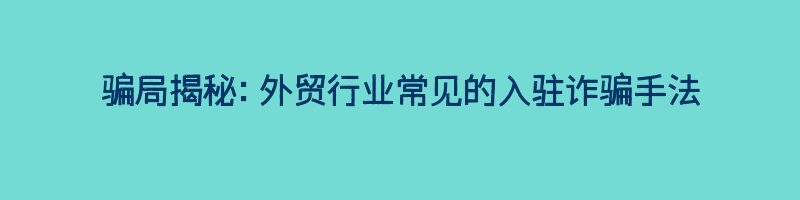 骗局揭秘: 外贸行业常见的入驻诈骗手法